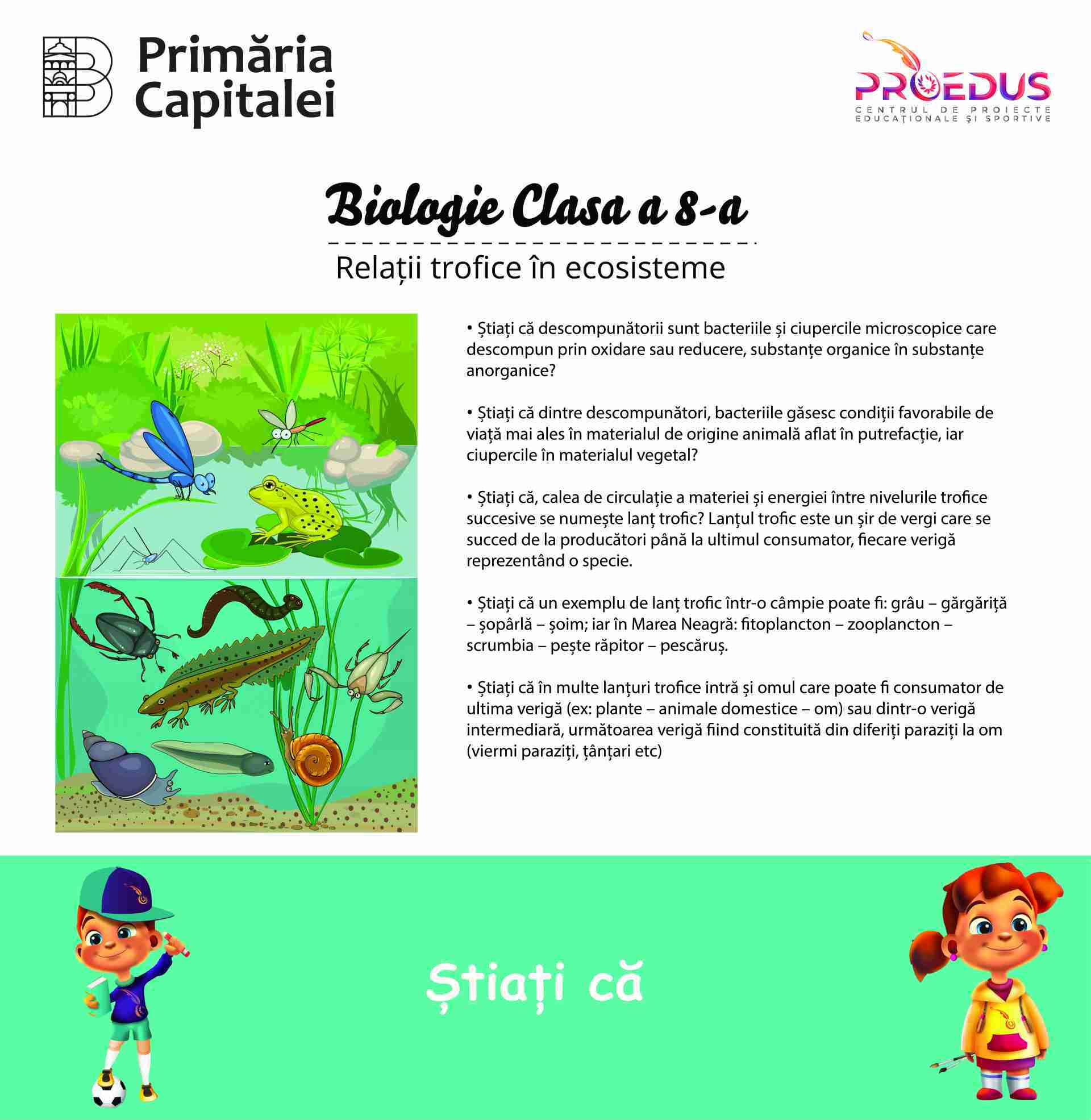 Primăria Capitalei

PROEDUS
CENTRUL DE PROIECTE EDUCAȚIONALE ȘI SPORTIVE

Biologie Clasa a 8-a

Relații trofice în ecosisteme

• Știați că descompunătorii sunt bacteriile și ciupercile microscopice care descompun prin oxidare sau reducere, substanțe organice în substanțe anorganice?

• Știați că dintre descompunători, bacteriile găsesc condiții favorabile de viață mai ales în materialul de origine animală aflat în putrefacție, iar ciupercile în materialul vegetal?

• Știați că, calea de circulație a materiei și energiei între nivelurile trofice succesive se numește lanț trofic? Lanțul trofic este un șir de vergi care se succed de la producători până la ultimul consumator, fiecare verigă reprezentând o specie.

• Știați că un exemplu de lanț trofic într-o câmpie poate fi: grâu – gărgăriță – șopârlă – șoim; iar în Marea Neagră: fitoplancton – zooplancton – scrumbia – pește răpitor – pescăruș.

• Știați că în multe lanțuri trofice intră și omul care poate fi consumator de ultima verigă (ex: plante – animale domestice – om) sau dintr-o verigă intermediară, următoarea verigă fiind constituită din diferiți paraziți la om (viermi paraziți, țânțari etc)

Știați că